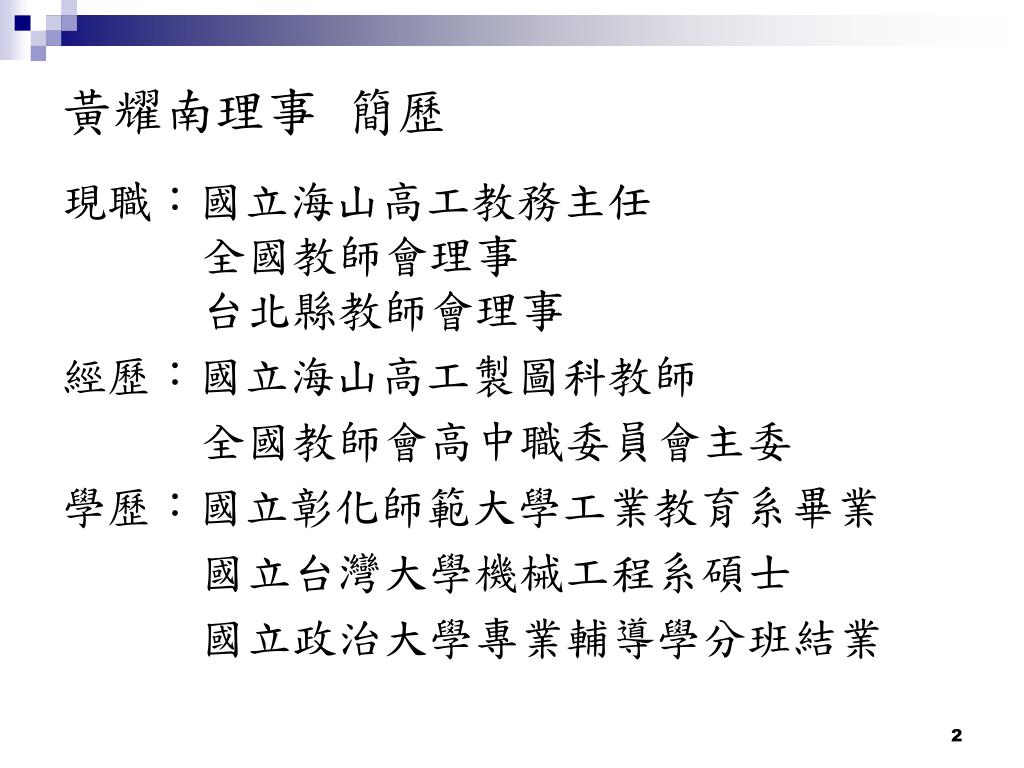 黃耀南理事 簡歷

現職：國立海山高工教務主任
全國教師會理事
台北縣教師會理事

經歷：國立海山高工製圖科教師
全國教師會高中職委員會主委

學歷：國立彰化師範大學工業教育系畢業
國立台灣大學機械工程系碩士
國立政治大學專業輔導學分班結業

2